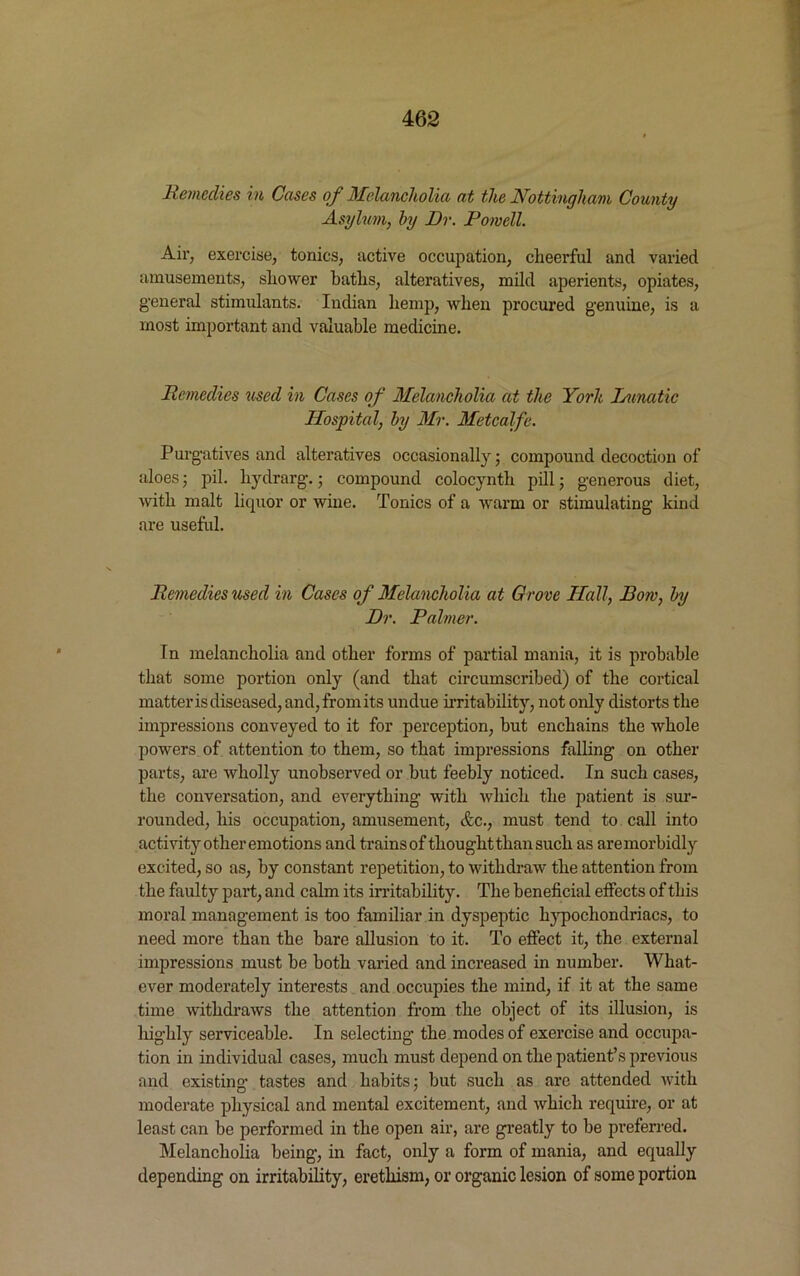 462

Remedies in Cases of Melancholia at the Nottingham County Asylum, by Dr. Powell.

Air, exercise, tonics, active occupation, cheerful and varied amusements, shower baths, alteratives, mild aperients, opiates, general stimulants. Indian hemp, when procured genuine, is a most important and valuable medicine.

Remedies used in Cases of Melancholia at the York Lunatic Hospital, by Mr. Metcalfe.

Purgatives and alteratives occasionally; compound decoction of aloes; pil. hydrarg.; compound colocynth pill; generous diet, with malt liquor or wine. Tonics of a warm or stimulating kind are useful.

Remedies used in Cases of Melancholia at Grove Hall, Bow, by Dr. Palmer.

In melancholia and other forms of partial mania, it is probable that some portion only (and that circumscribed) of the cortical matter is diseased, and, from its undue irritability, not only distorts the impressions conveyed to it for perception, but enchains the whole powers of attention to them, so that impressions falling on other parts, are wholly unobserved or but feebly noticed. In such cases, the conversation, and everything with which the patient is surrounded, his occupation, amusement, &c., must tend to call into activity other emotions and trains of thought than such as are morbidly excited, so as, by constant repetition, to withdraw the attention from the faulty part, and calm its irritability. The beneficial effects of this moral management is too familiar in dyspeptic hypochondriacs, to need more than the bare allusion to it. To effect it, the external impressions must be both varied and increased in number. Whatever moderately interests and occupies the mind, if it at the same time withdraws the attention from the object of its illusion, is highly serviceable. In selecting the modes of exercise and occupation in individual cases, much must depend on the patient's previous and existing tastes and habits; but such as are attended with moderate physical and mental excitement, and which require, or at least can be performed in the open air, are greatly to be preferred. Melancholia being, in fact, only a form of mania, and equally depending on irritability, erethism, or organic lesion of some portion